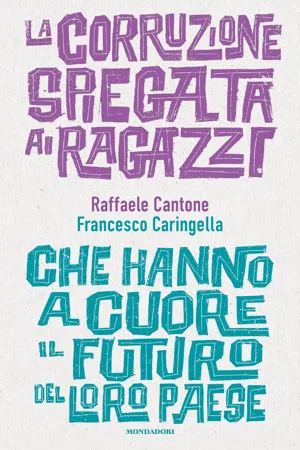 LA CORRUZIONE SPIEGATA AI RAGAZZI

Raffaele Cantone
Francesco Caringella

CHE HANNO A CUORE IL FUTURO DEL LORO PAESE

MONDADORI